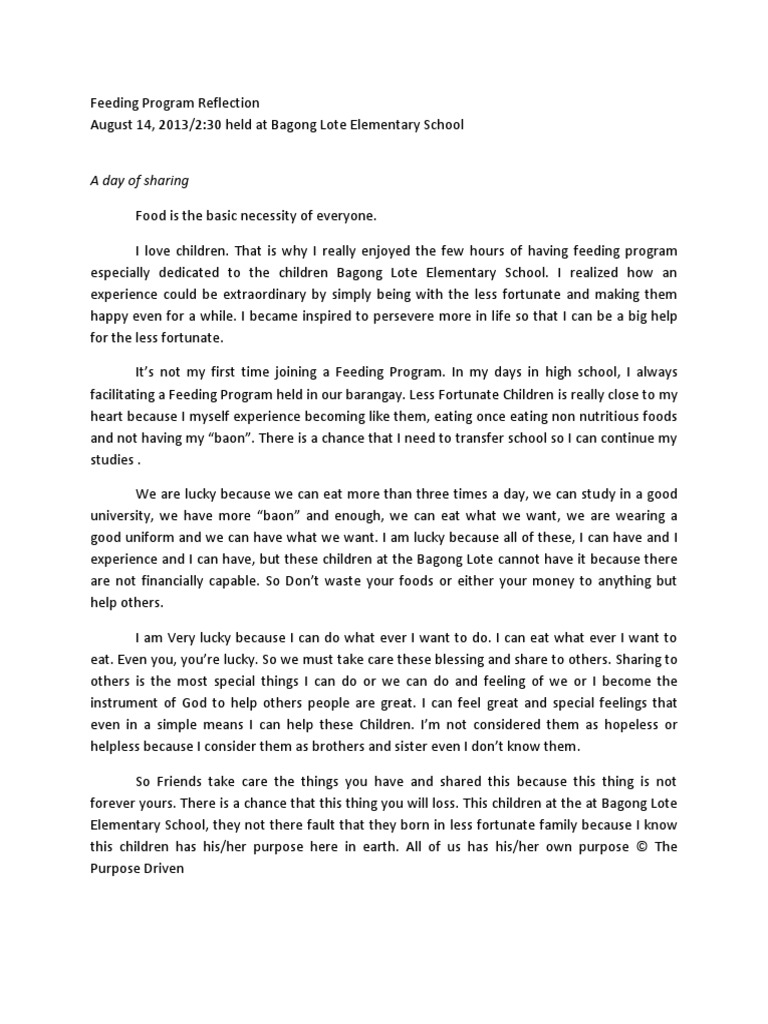 Feeding Program Reflection
August 14, 2013/2:30 held at Bagong Lote Elementary School

A day of sharing

Food is the basic necessity of everyone.

I love children. That is why I really enjoyed the few hours of having feeding program especially dedicated to the children Bagong Lote Elementary School. I realized how an experience could be extraordinary by simply being with the less fortunate and making them happy even for a while. I became inspired to persevere more in life so that I can be a big help for the less fortunate.

It's not my first time joining a Feeding Program. In my days in high school, I always facilitating a Feeding Program held in our barangay. Less Fortunate Children is really close to my heart because I myself experience becoming like them, eating once eating non nutritious foods and not having my "baon". There is a chance that I need to transfer school so I can continue my studies .

We are lucky because we can eat more than three times a day, we can study in a good university, we have more "baon" and enough, we can eat what we want, we are wearing a good uniform and we can have what we want. I am lucky because all of these, I can have and I experience and I can have, but these children at the Bagong Lote cannot have it because there are not financially capable. So Don't waste your foods or either your money to anything but help others.

I am Very lucky because I can do what ever I want to do. I can eat what ever I want to eat. Even you, you're lucky. So we must take care these blessing and share to others. Sharing to others is the most special things I can do or we can do and feeling of we or I become the instrument of God to help others people are great. I can feel great and special feelings that even in a simple means I can help these Children. I'm not considered them as hopeless or helpless because I consider them as brothers and sister even I don't know them.

So Friends take care the things you have and shared this because this thing is not forever yours. There is a chance that this thing you will loss. This children at the at Bagong Lote Elementary School, they not there fault that they born in less fortunate family because I know this children has his/her purpose here in earth. All of us has his/her own purpose © The Purpose Driven